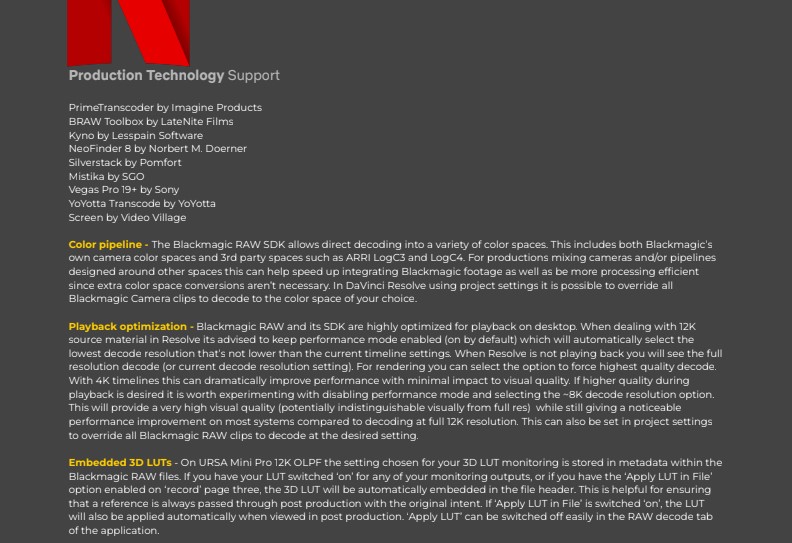 Production Technology Support

PrimeTranscoder by Imagine Products
BRAW Toolbox by LateNite Films
Kyno by Lesspain Software
NeoFinder 8 by Norbert M. Doerner
Silverstack by Pomfort
Mistika by SGO
Vegas Pro 19+ by Sony
YoYotta Transcode by YoYotta
Screen by Video Village

Color pipeline - The Blackmagic RAW SDK allows direct decoding into a variety of color spaces. This includes both Blackmagic's own camera color spaces and 3rd party spaces such as ARRI LogC3 and LogC4. For productions mixing cameras and/or pipelines designed around other spaces this can help speed up integrating Blackmagic footage as well as be more processing efficient since extra color space conversions aren't necessary. In DaVinci Resolve using project settings it is possible to override all Blackmagic Camera clips to decode to the color space of your choice.

Playback optimization - Blackmagic RAW and its SDK are highly optimized for playback on desktop. When dealing with 12K source material in Resolve its advised to keep performance mode enabled (on by default) which will automatically select the lowest decode resolution that's not lower than the current timeline settings. When Resolve is not playing back you will see the full resolution decode (or current decode resolution setting). For rendering you can select the option to force highest quality decode. With 4K timelines this can dramatically improve performance with minimal impact to visual quality. If higher quality during playback is desired it is worth experimenting with disabling performance mode and selecting the ~8K decode resolution option. This will provide a very high visual quality (potentially indistinguishable visually from full res) while still giving a noticeable performance improvement on most systems compared to decoding at full 12K resolution. This can also be set in project settings to override all Blackmagic RAW clips to decode at the desired setting.

Embedded 3D LUTs - On URSA Mini Pro 12K OLPF the setting chosen for your 3D LUT monitoring is stored in metadata within the Blackmagic RAW files. If you have your LUT switched 'on' for any of your monitoring outputs, or if you have the 'Apply LUT in File' option enabled on 'record' page three, the 3D LUT will be automatically embedded in the file header. This is helpful for ensuring that a reference is always passed through post production with the original intent. If 'Apply LUT in File' is switched 'on', the LUT will also be applied automatically when viewed in post production. 'Apply LUT' can be switched off easily in the RAW decode tab of the application.